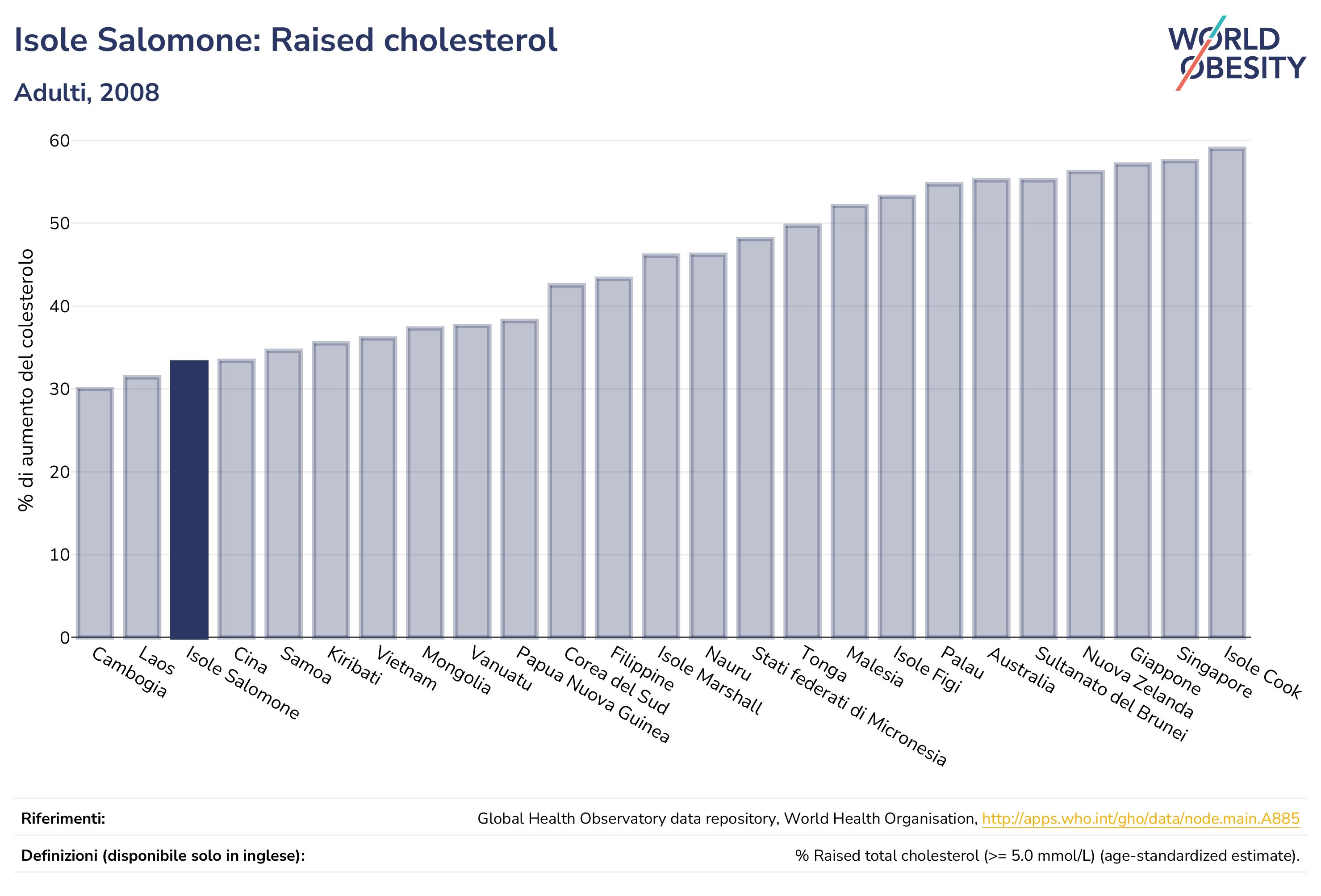 Isole Salomone: Raised cholesterol

Adulti, 2008

WORLD OBESITY

% di aumento del colesterolo

60
50
40
30
20
10
0

Cambogia
Laos
Isole Salomone
Cina
Samoa
Kiribati
Vietnam
Mongolia
Vanuatu
Papua Nuova Guinea
Corea del Sud
Filippine
Isole Marshall
Nauru
Stati federati di Micronesia
Tonga
Malesia
Isole Figi
Palau
Australia
Sultanato del Brunei
Nuova Zelanda
Giappone
Singapore
Isole Cook

Riferimenti: Global Health Observatory data repository, World Health Organisation, http://apps.who.int/gho/data/node.main.A885

Definizioni (disponibile solo in inglese): % Raised total cholesterol (>= 5.0 mmol/L) (age-standardized estimate).